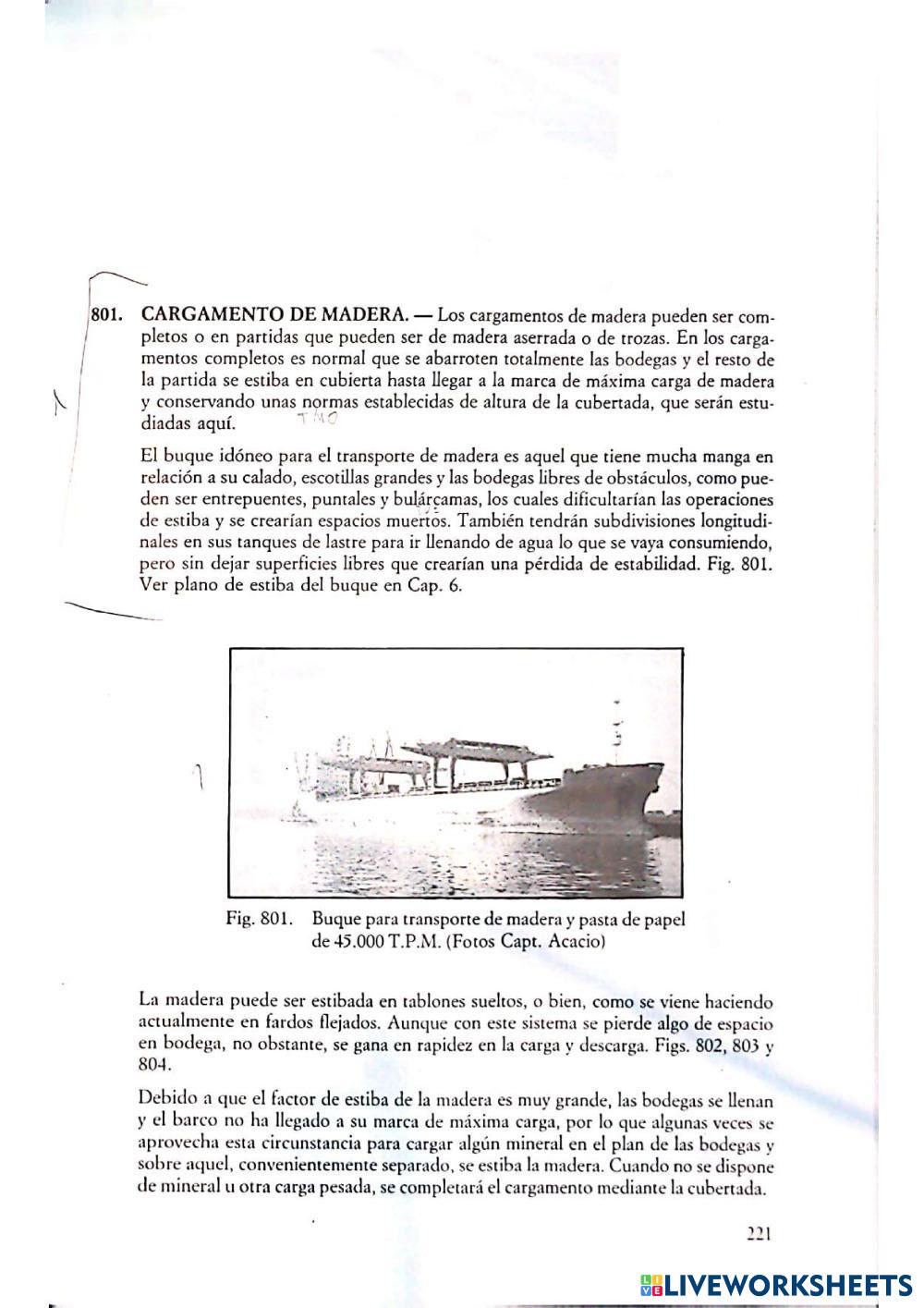 801. CARGAMENTO DE MADERA. — Los cargamentos de madera pueden ser completos o en partidas que pueden ser de madera aserrada o de trozas. En los cargamentos completos es normal que se abarroten totalmente las bodegas y el resto de la partida se estiba en cubierta hasta llegar a la marca de máxima carga de madera y conservando unas normas establecidas de altura de la cubertada, que serán estudiadas aquí.

TMO

El buque idóneo para el transporte de madera es aquel que tiene mucha manga en relación a su calado, escotillas grandes y las bodegas libres de obstáculos, como pueden ser entrepuentes, puntales y bulárcamas, los cuales dificultarían las operaciones de estiba y se crearían espacios muertos. También tendrán subdivisiones longitudinales en sus tanques de lastre para ir llenando de agua lo que se vaya consumiendo, pero sin dejar superficies libres que crearían una pérdida de estabilidad. Fig. 801. Ver plano de estiba del buque en Cap. 6.

Fig. 801. Buque para transporte de madera y pasta de papel de 45.000 T.P.M. (Fotos Capt. Acacio)

La madera puede ser estibada en tablones sueltos, o bien, como se viene haciendo actualmente en fardos flejados. Aunque con este sistema se pierde algo de espacio en bodega, no obstante, se gana en rapidez en la carga y descarga. Figs. 802, 803 y 804.

Debido a que el factor de estiba de la madera es muy grande, las bodegas se llenan y el barco no ha llegado a su marca de máxima carga, por lo que algunas veces se aprovecha esta circunstancia para cargar algún mineral en el plan de las bodegas y sobre aquel, convenientemente separado, se estiba la madera. Cuando no se dispone de mineral u otra carga pesada, se completará el cargamento mediante la cubertada.

221

LIVEWORKSHEETS